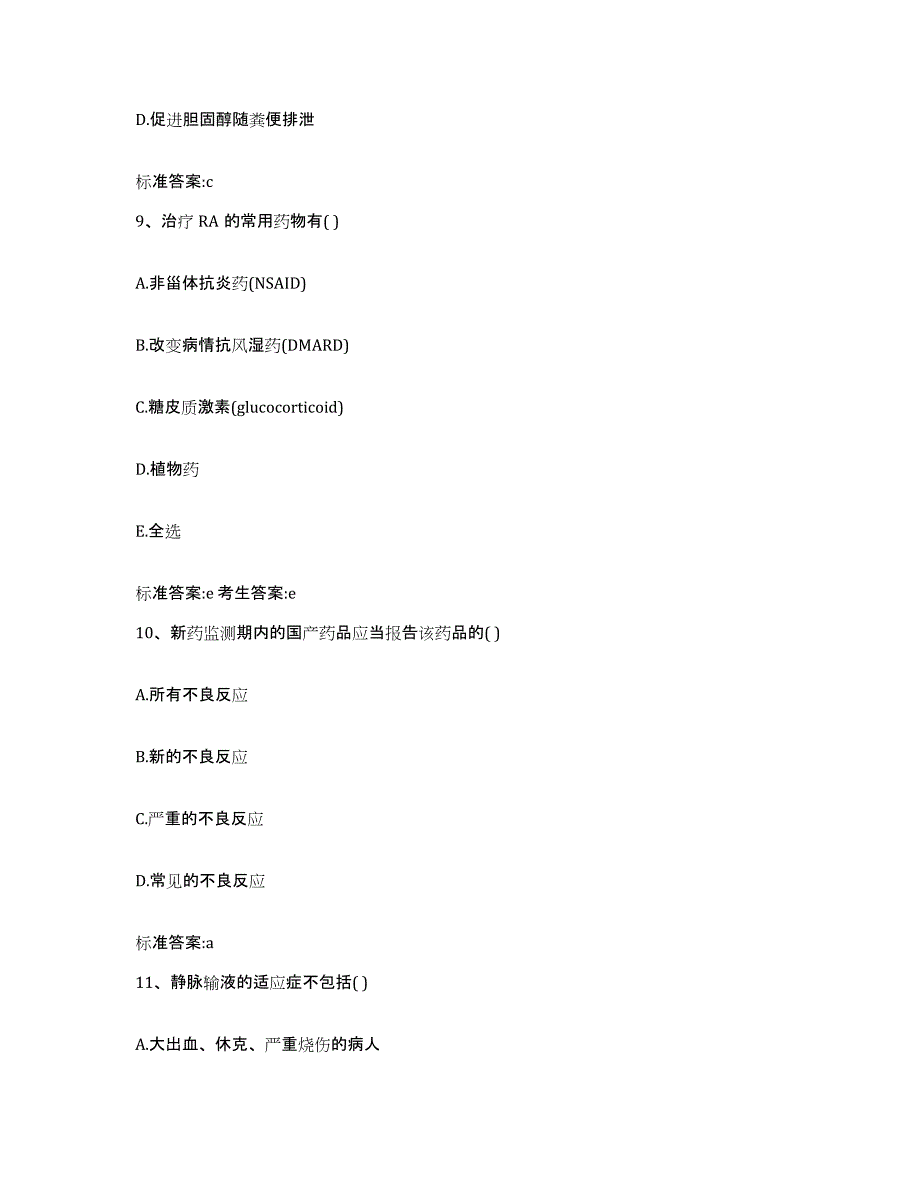 D.促进胆固醇随粪便排泄

标准答案:c

9、治疗 RA 的常用药物有( )

A.非甾体抗炎药(NSAID)

B.改变病情抗风湿药(DMARD)

C.糖皮质激素(glucocorticoid)

D.植物药

E.全选

标准答案:e 考生答案:e

10、新药监测期内的国产药品应当报告该药品的( )

A.所有不良反应

B.新的不良反应

C.严重的不良反应

D.常见的不良反应

标准答案:a

11、静脉输液的适应症不包括( )

A.大出血、休克、严重烧伤的病人